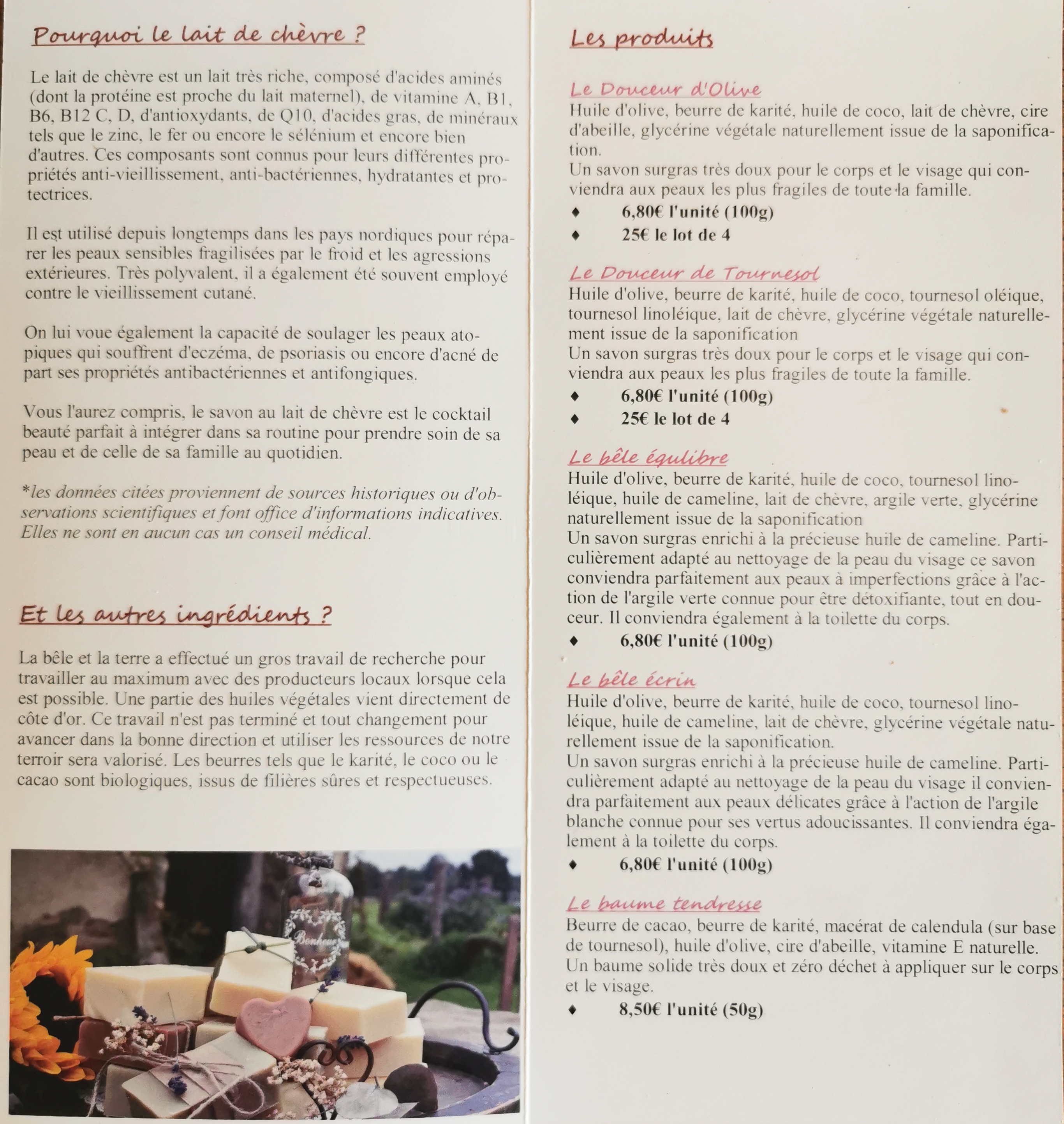 Pourquoi le lait de chèvre ?

Le lait de chèvre est un lait très riche, composé d'acides aminés (dont la protéine est proche du lait maternel), de vitamine A, B1, B6, B12 C, D, d'antioxydants, de Q10, d'acides gras, de minéraux tels que le zinc, le fer ou encore le sélénium et encore bien d'autres. Ces composants sont connus pour leurs différentes propriétés anti-vieillissement, anti-bactériennes, hydratantes et protectrices.

Il est utilisé depuis longtemps dans les pays nordiques pour réparer les peaux sensibles fragilisées par le froid et les agressions extérieures. Très polyvalent, il a également été souvent employé contre le vieillissement cutané.

On lui voue également la capacité de soulager les peaux atopiques qui souffrent d'eczéma, de psoriasis ou encore d'acné de part ses propriétés antibactériennes et antifongiques.

Vous l'aurez compris, le savon au lait de chèvre est le cocktail beauté parfait à intégrer dans sa routine pour prendre soin de sa peau et de celle de sa famille au quotidien.

*les données citées proviennent de sources historiques ou d'observations scientifiques et font office d'informations indicatives. Elles ne sont en aucun cas un conseil médical.

Et les autres ingrédients ?

La bêle et la terre a effectué un gros travail de recherche pour travailler au maximum avec des producteurs locaux lorsque cela est possible. Une partie des huiles végétales vient directement de côte d'or. Ce travail n'est pas terminé et tout changement pour avancer dans la bonne direction et utiliser les ressources de notre terroir sera valorisé. Les beurres tels que le karité, le coco ou le cacao sont biologiques, issus de filières sûres et respectueuses.

Bonheur

Les produits

Le Douceur d'Olive
Huile d'olive, beurre de karité, huile de coco, lait de chèvre, cire d'abeille, glycérine végétale naturellement issue de la saponification.
Un savon surgras très doux pour le corps et le visage qui conviendra aux peaux les plus fragiles de toute la famille.
♦ 6,80€ l'unité (100g)
♦ 25€ le lot de 4

Le Douceur de Tournesol
Huile d'olive, beurre de karité, huile de coco, tournesol oléique, tournesol linoléique, lait de chèvre, glycérine végétale naturellement issue de la saponification
Un savon surgras très doux pour le corps et le visage qui conviendra aux peaux les plus fragiles de toute la famille.
♦ 6,80€ l'unité (100g)
♦ 25€ le lot de 4

Le bêle équlibre
Huile d'olive, beurre de karité, huile de coco, tournesol linoléique, huile de cameline, lait de chèvre, argile verte, glycérine naturellement issue de la saponification
Un savon surgras enrichi à la précieuse huile de cameline. Particulièrement adapté au nettoyage de la peau du visage ce savon conviendra parfaitement aux peaux à imperfections grâce à l'action de l'argile verte connue pour être détoxifiante, tout en douceur. Il conviendra également à la toilette du corps.
♦ 6,80€ l'unité (100g)

Le bêle écrin
Huile d'olive, beurre de karité, huile de coco, tournesol linoléique, huile de cameline, lait de chèvre, glycérine végétale naturellement issue de la saponification.
Un savon surgras enrichi à la précieuse huile de cameline. Particulièrement adapté au nettoyage de la peau du visage il conviendra parfaitement aux peaux délicates grâce à l'action de l'argile blanche connue pour ses vertus adoucissantes. Il conviendra également à la toilette du corps.
♦ 6,80€ l'unité (100g)

Le baume tendresse
Beurre de cacao, beurre de karité, macérat de calendula (sur base de tournesol), huile d'olive, cire d'abeille, vitamine E naturelle.
Un baume solide très doux et zéro déchet à appliquer sur le corps et le visage.
♦ 8,50€ l'unité (50g)